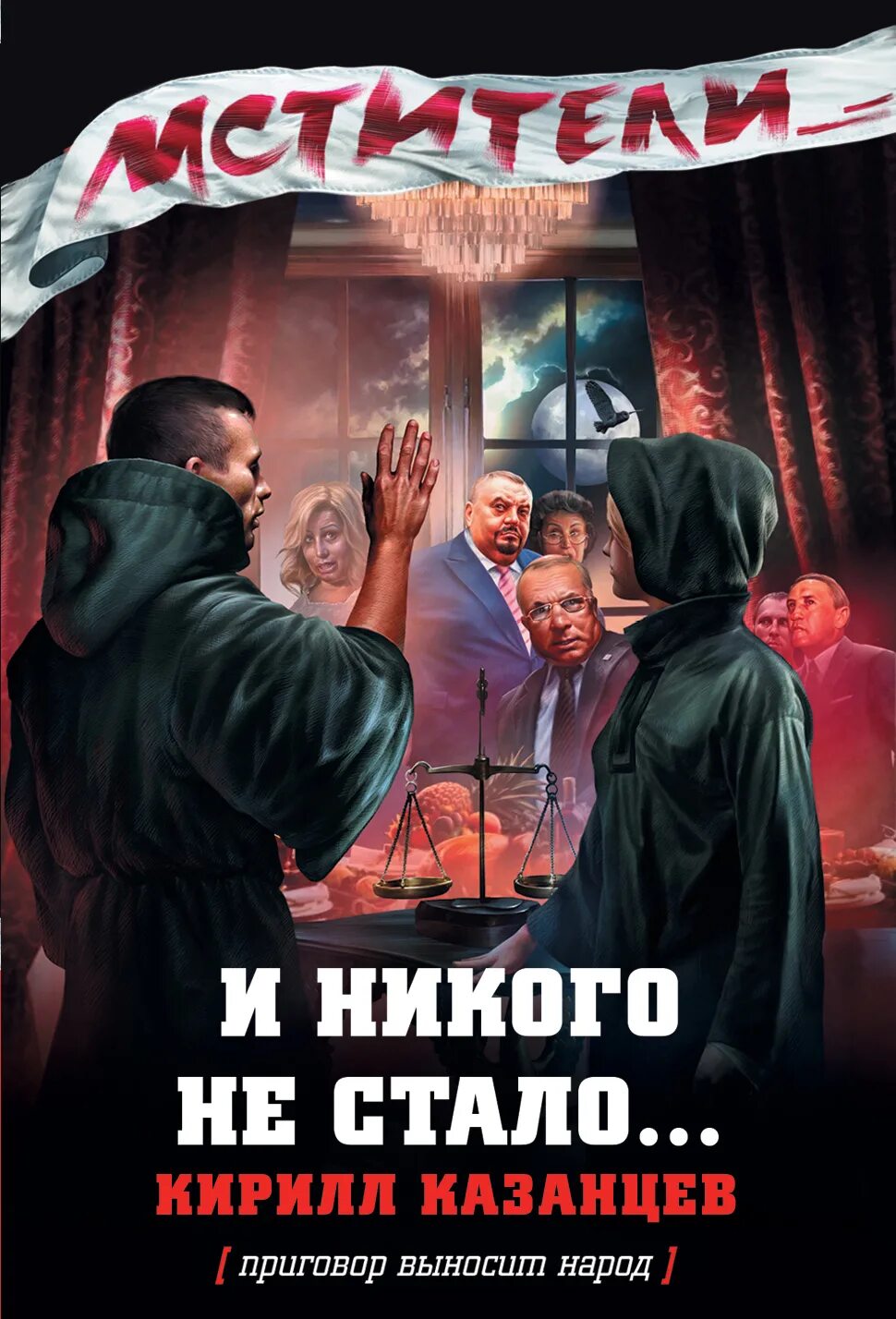 МСТИТЕЛИ

И НИКОГО НЕ СТАЛО...

КИРИЛЛ КАЗАНЦЕВ

[ приговор выносит народ ]